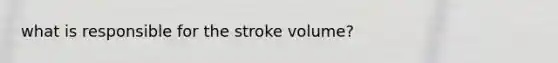 what is responsible for the stroke volume?